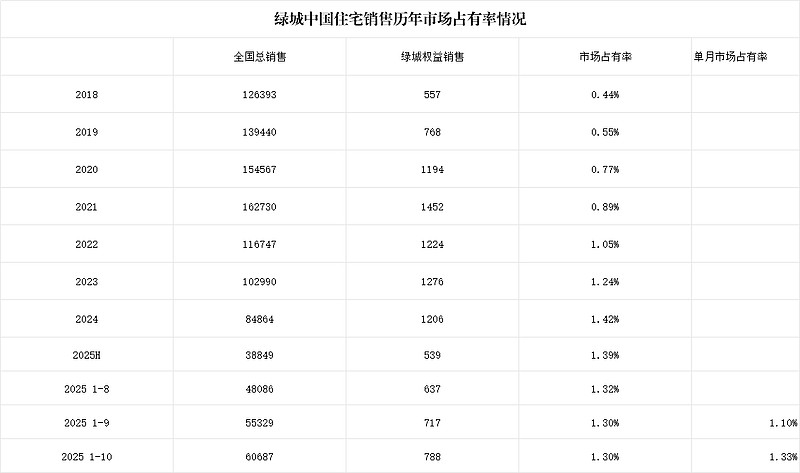 绿城中国住宅销售历年市场占有率情况

|  | 全国总销售 | 绿城权益销售 | 市场占有率 | 单月市场占有率 |
|---|---|---|---|---|
| 2018 | 126393 | 557 | 0.44% |  |
| 2019 | 139440 | 768 | 0.55% |  |
| 2020 | 154567 | 1194 | 0.77% |  |
| 2021 | 162730 | 1452 | 0.89% |  |
| 2022 | 116747 | 1224 | 1.05% |  |
| 2023 | 102990 | 1276 | 1.24% |  |
| 2024 | 84864 | 1206 | 1.42% |  |
| 2025H | 38849 | 539 | 1.39% |  |
| 2025 1-8 | 48086 | 637 | 1.32% |  |
| 2025 1-9 | 55329 | 717 | 1.30% | 1.10% |
| 2025 1-10 | 60687 | 788 | 1.30% | 1.33% |